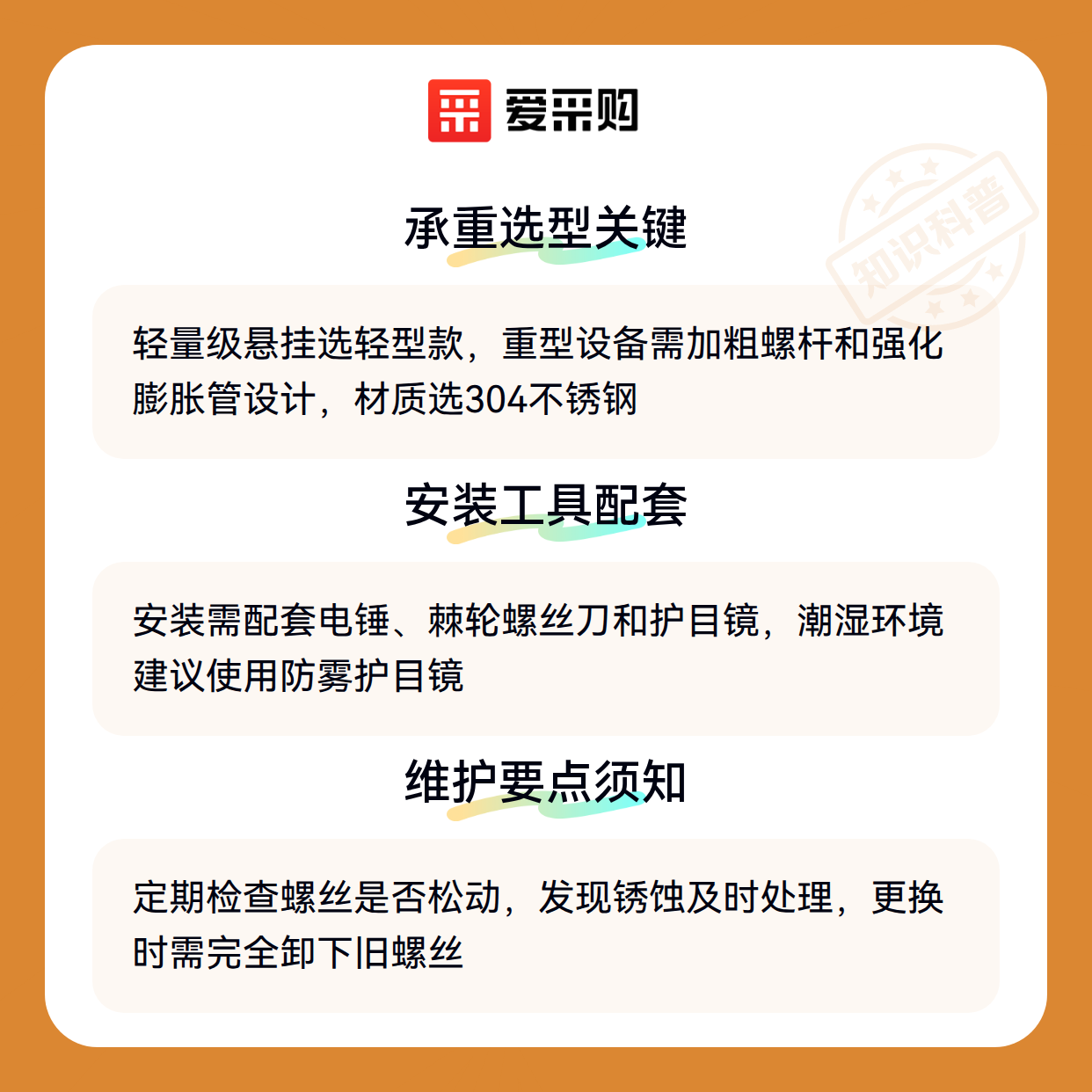 爱采购

承重选型关键

轻量级悬挂选轻型款，重型设备需加粗螺杆和强化膨胀管设计，材质选304不锈钢

安装工具配套

安装需配套电锤、棘轮螺丝刀和护目镜，潮湿环境建议使用防雾护目镜

维护要点须知

定期检查螺丝是否松动，发现锈蚀及时处理，更换时需完全卸下旧螺丝

知识科普